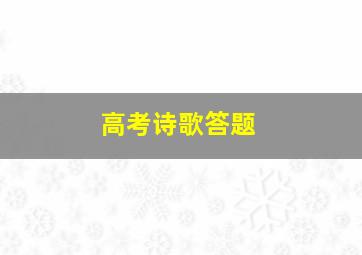 高考诗歌答题